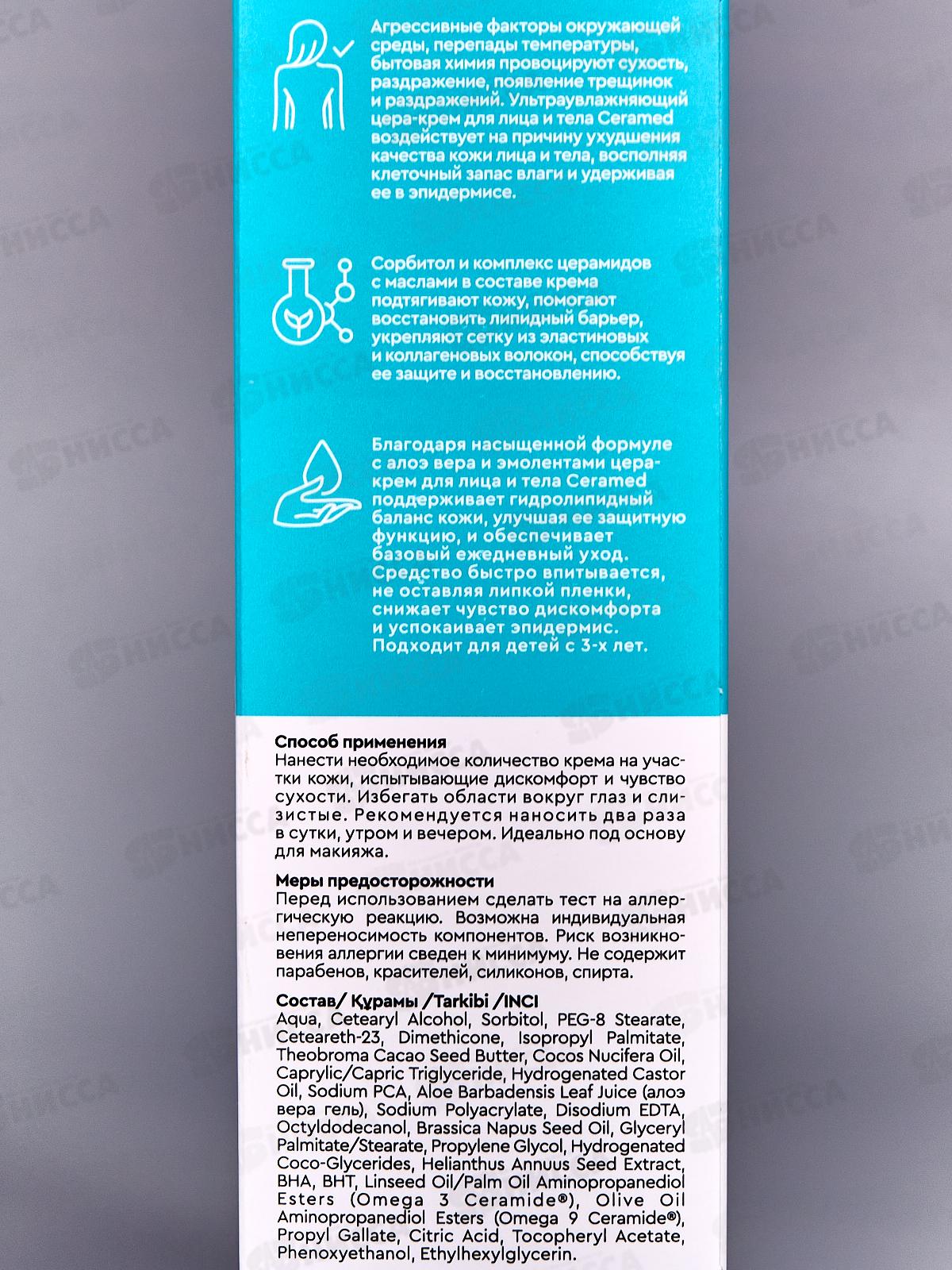 Агрессивные факторы окружающей среды, перепады температуры, бытовая химия провоцируют сухость, раздражение, появление трещинок и раздражений. Ультраувлажняющий цера-крем для лица и тела Ceramed воздействует на причину ухудшения качества кожи лица и тела, восполняя клеточный запас влаги и удерживая ее в эпидермисе.

Сорбитол и комплекс церамидов с маслами в составе крема подтягивают кожу, помогают восстановить липидный барьер, укрепляют сетку из эластиновых и коллагеновых волокон, способствуя ее защите и восстановлению.

Благодаря насыщенной формуле с алоэ вера и эмолентами цера-крем для лица и тела Ceramed поддерживает гидролипидный баланс кожи, улучшая ее защитную функцию, и обеспечивает базовый ежедневный уход. Средство быстро впитывается, не оставляя липкой пленки, снижает чувство дискомфорта и успокаивает эпидермис. Подходит для детей с 3-х лет.

Способ применения
Нанести необходимое количество крема на участки кожи, испытывающие дискомфорт и чувство сухости. Избегать области вокруг глаз и слизистые. Рекомендуется наносить два раза в сутки, утром и вечером. Идеально под основу для макияжа.

Меры предосторожности
Перед использованием сделать тест на аллергическую реакцию. Возможна индивидуальная непереносимость компонентов. Риск возникновения аллергии сведен к минимуму. Не содержит парабенов, красителей, силиконов, спирта.

Состав/ Құрамы /Tarkibi /INCI
Aqua, Cetearyl Alcohol, Sorbitol, PEG-8 Stearate, Ceteareth-23, Dimethicone, Isopropyl Palmitate, Theobroma Cacao Seed Butter, Cocos Nucifera Oil, Caprylic/Capric Triglyceride, Hydrogenated Castor Oil, Sodium PCA, Aloe Barbadensis Leaf Juice (алоэ вера гель), Sodium Polyacrylate, Disodium EDTA, Octyldodecanol, Brassica Napus Seed Oil, Glyceryl Palmitate/Stearate, Propylene Glycol, Hydrogenated Coco-Glycerides, Helianthus Annuus Seed Extract, BHA, BHT, Linseed Oil/Palm Oil Aminopropanediol Esters (Omega 3 Ceramide®), Olive Oil Aminopropanediol Esters (Omega 9 Ceramide®), Propyl Gallate, Citric Acid, Tocopheryl Acetate, Phenoxyethanol, Ethylhexylglycerin.

НИССА